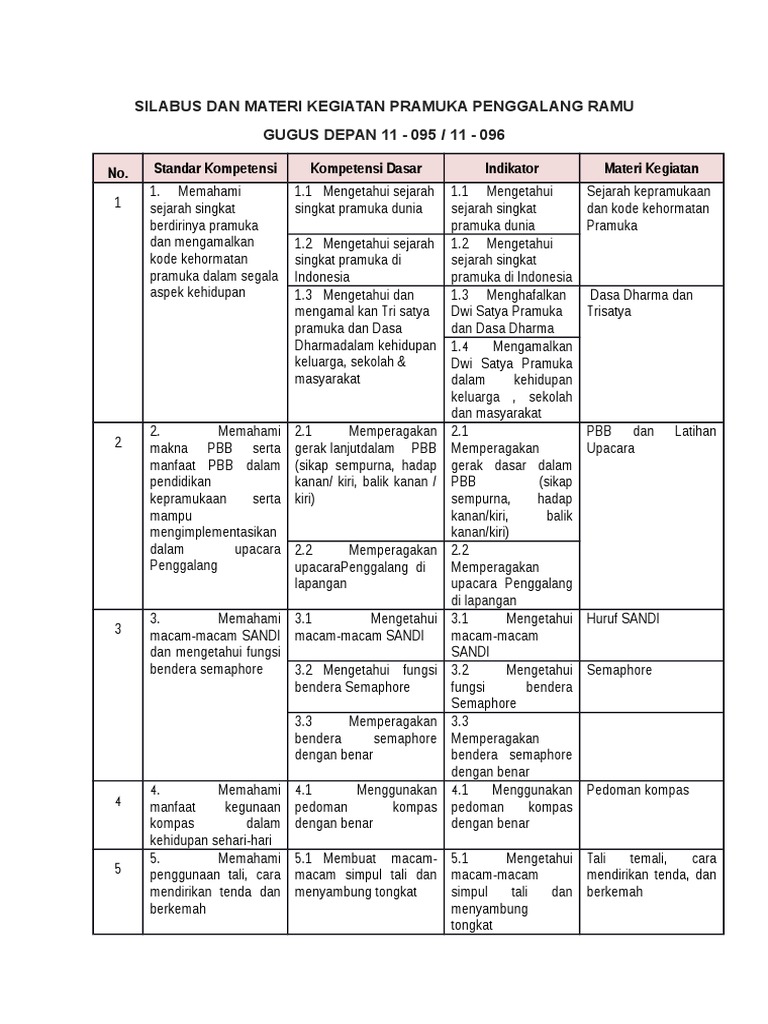 SILABUS DAN MATERI KEGIATAN PRAMUKA PENGGALANG RAMU

GUGUS DEPAN 11 - 095 / 11 - 096

| No. | Standar Kompetensi | Kompetensi Dasar | Indikator | Materi Kegiatan |
|---|---|---|---|---|
| 1 | 1. Memahami sejarah singkat berdirinya pramuka dan mengamalkan kode kehormatan pramuka dalam segala aspek kehidupan | 1.1 Mengetahui sejarah singkat pramuka dunia | 1.1 Mengetahui sejarah singkat pramuka dunia | Sejarah kepramukaan dan kode kehormatan Pramuka |
| | | 1.2 Mengetahui sejarah singkat pramuka di Indonesia | 1.2 Mengetahui sejarah singkat pramuka di Indonesia | |
| | | 1.3 Mengetahui dan mengamal kan Tri satya pramuka dan Dasa Dharmadalam kehidupan keluarga, sekolah & masyarakat | 1.3 Menghafalkan Dwi Satya Pramuka dan Dasa Dharma | Dasa Dharma dan Trisatya |
| | | | 1.4 Mengamalkan Dwi Satya Pramuka dalam kehidupan keluarga , sekolah dan masyarakat | |
| 2 | 2. Memahami makna PBB serta manfaat PBB dalam pendidikan kepramukaan serta mampu mengimplementasikan dalam upacara Penggalang | 2.1 Memperagakan gerak lanjutdalam PBB (sikap sempurna, hadap kanan/ kiri, balik kanan / kiri) | 2.1 Memperagakan gerak dasar dalam PBB (sikap sempurna, hadap kanan/kiri, balik kanan/kiri) | PBB dan Latihan Upacara |
| | | 2.2 Memperagakan upacaraPenggalang di lapangan | 2.2 Memperagakan upacara Penggalang di lapangan | |
| 3 | 3. Memahami macam-macam SANDI dan mengetahui fungsi bendera semaphore | 3.1 Mengetahui macam-macam SANDI | 3.1 Mengetahui macam-macam SANDI | Huruf SANDI |
| | | 3.2 Mengetahui fungsi bendera Semaphore | 3.2 Mengetahui fungsi bendera Semaphore | Semaphore |
| | | 3.3 Memperagakan bendera semaphore dengan benar | 3.3 Memperagakan bendera semaphore dengan benar | |
| 4 | 4. Memahami manfaat kegunaan kompas dalam kehidupan sehari-hari | 4.1 Menggunakan pedoman kompas dengan benar | 4.1 Menggunakan pedoman kompas dengan benar | Pedoman kompas |
| 5 | 5. Memahami penggunaan tali, cara mendirikan tenda dan berkemah | 5.1 Membuat macam-macam simpul tali dan menyambung tongkat | 5.1 Mengetahui macam-macam simpul tali dan menyambung tongkat | Tali temali, cara mendirikan tenda, dan berkemah |